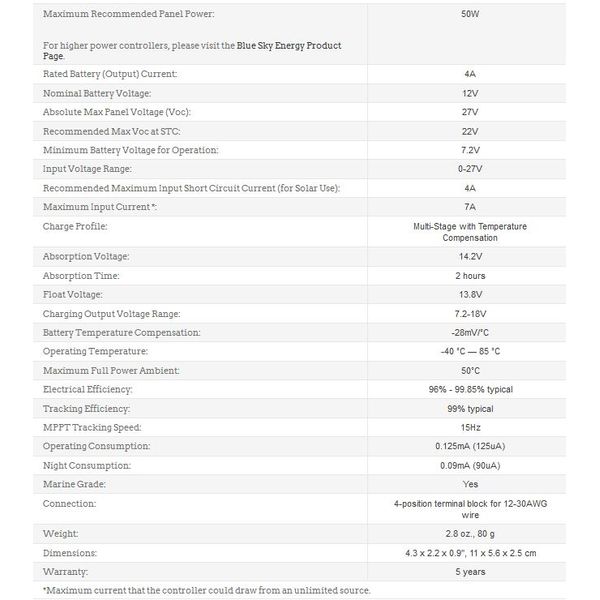 | | |
|---|---|
| Maximum Recommended Panel Power: For higher power controllers, please visit the Blue Sky Energy Product Page. | 50W |
| Rated Battery (Output) Current: | 4A |
| Nominal Battery Voltage: | 12V |
| Absolute Max Panel Voltage (Voc): | 27V |
| Recommended Max Voc at STC: | 22V |
| Minimum Battery Voltage for Operation: | 7.2V |
| Input Voltage Range: | 0-27V |
| Recommended Maximum Input Short Circuit Current (for Solar Use): | 4A |
| Maximum Input Current *: | 7A |
| Charge Profile: | Multi-Stage with Temperature Compensation |
| Absorption Voltage: | 14.2V |
| Absorption Time: | 2 hours |
| Float Voltage: | 13.8V |
| Charging Output Voltage Range: | 7.2-18V |
| Battery Temperature Compensation: | -28mV/°C |
| Operating Temperature: | -40 °C — 85 °C |
| Maximum Full Power Ambient: | 50°C |
| Electrical Efficiency: | 96% - 99.85% typical |
| Tracking Efficiency: | 99% typical |
| MPPT Tracking Speed: | 15Hz |
| Operating Consumption: | 0.125mA (125uA) |
| Night Consumption: | 0.09mA (90uA) |
| Marine Grade: | Yes |
| Connection: | 4-position terminal block for 12-30AWG wire |
| Weight: | 2.8 oz., 80 g |
| Dimensions: | 4.3 x 2.2 x 0.9", 11 x 5.6 x 2.5 cm |
| Warranty: | 5 years |

*Maximum current that the controller could draw from an unlimited source.